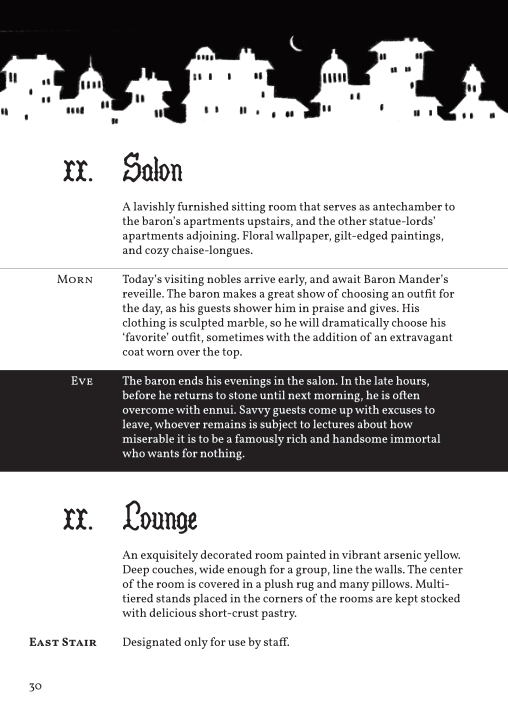 xx. Salon

A lavishly furnished sitting room that serves as antechamber to the baron's apartments upstairs, and the other statue-lords' apartments adjoining. Floral wallpaper, gilt-edged paintings, and cozy chaise-longues.

Morn

Today's visiting nobles arrive early, and await Baron Mander's reveille. The baron makes a great show of choosing an outfit for the day, as his guests shower him in praise and gives. His clothing is sculpted marble, so he will dramatically choose his 'favorite' outfit, sometimes with the addition of an extravagant coat worn over the top.

Eve

The baron ends his evenings in the salon. In the late hours, before he returns to stone until next morning, he is often overcome with ennui. Savvy guests come up with excuses to leave, whoever remains is subject to lectures about how miserable it is to be a famously rich and handsome immortal who wants for nothing.

xx. Lounge

An exquisitely decorated room painted in vibrant arsenic yellow. Deep couches, wide enough for a group, line the walls. The center of the room is covered in a plush rug and many pillows. Multi-tiered stands placed in the corners of the rooms are kept stocked with delicious short-crust pastry.

East Stair

Designated only for use by staff.

30